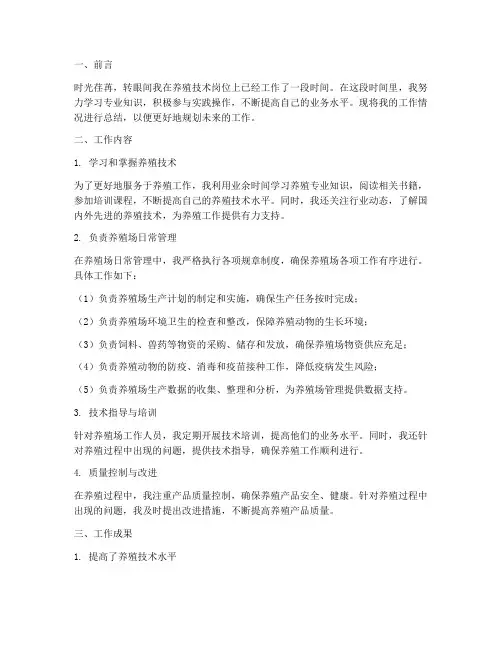 一、前言

时光荏苒，转眼间我在养殖技术岗位上已经工作了一段时间。在这段时间里，我努力学习专业知识，积极参与实践操作，不断提高自己的业务水平。现将我的工作情况进行总结，以便更好地规划未来的工作。

二、工作内容

1. 学习和掌握养殖技术

为了更好地服务于养殖工作，我利用业余时间学习养殖专业知识，阅读相关书籍，参加培训课程，不断提高自己的养殖技术水平。同时，我还关注行业动态，了解国内外先进的养殖技术，为养殖工作提供有力支持。

2. 负责养殖场日常管理

在养殖场日常管理中，我严格执行各项规章制度，确保养殖场各项工作有序进行。具体工作如下：

（1）负责养殖场生产计划的制定和实施，确保生产任务按时完成；

（2）负责养殖场环境卫生的检查和整改，保障养殖动物的生长环境；

（3）负责饲料、兽药等物资的采购、储存和发放，确保养殖场物资供应充足；

（4）负责养殖动物的防疫、消毒和疫苗接种工作，降低疫病发生风险；

（5）负责养殖场生产数据的收集、整理和分析，为养殖场管理提供数据支持。

3. 技术指导与培训

针对养殖场工作人员，我定期开展技术培训，提高他们的业务水平。同时，我还针对养殖过程中出现的问题，提供技术指导，确保养殖工作顺利进行。

4. 质量控制与改进

在养殖过程中，我注重产品质量控制，确保养殖产品安全、健康。针对养殖过程中出现的问题，我及时提出改进措施，不断提高养殖产品质量。

三、工作成果

1. 提高了养殖技术水平